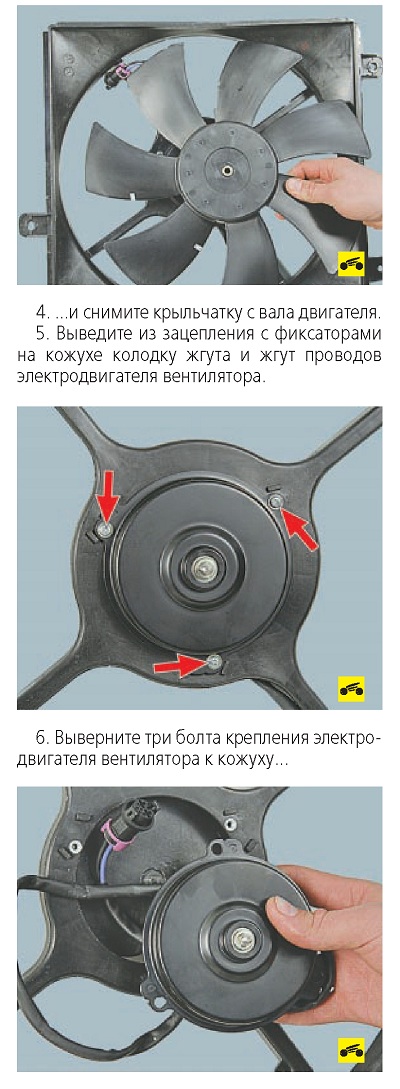 4. ...и снимите крыльчатку с вала двигателя.

5. Выведите из зацепления с фиксаторами на кожухе колодку жгута и жгут проводов электродвигателя вентилятора.

6. Выверните три болта крепления электродвигателя вентилятора к кожуху...